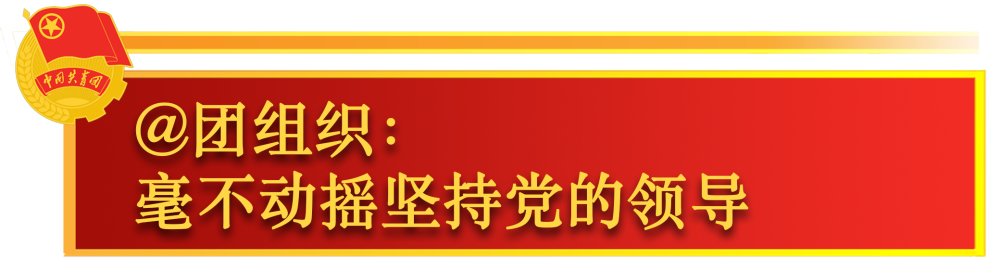 中国共青团

@团组织：
毫不动摇坚持党的领导